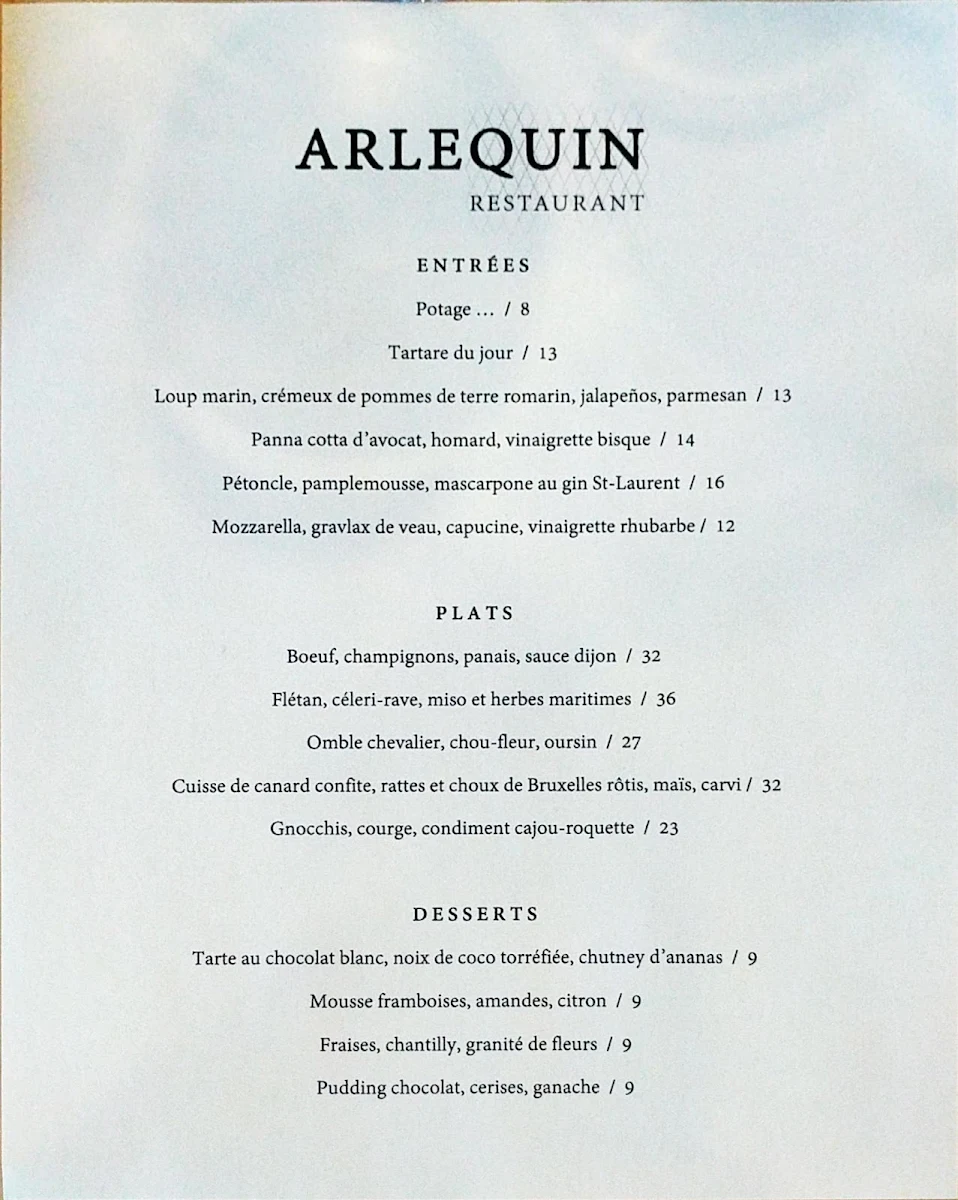 ARLEQUIN
RESTAURANT

ENTRÉES

Potage ... / 8

Tartare du jour / 13

Loup marin, crémeux de pommes de terre romarin, jalapeños, parmesan / 13

Panna cotta d'avocat, homard, vinaigrette bisque / 14

Pétoncle, pamplemousse, mascarpone au gin St-Laurent / 16

Mozzarella, gravlax de veau, capucine, vinaigrette rhubarbe / 12

PLATS

Boeuf, champignons, panais, sauce dijon / 32

Flétan, céleri-rave, miso et herbes maritimes / 36

Omble chevalier, chou-fleur, oursin / 27

Cuisse de canard confite, rattes et choux de Bruxelles rôtis, maïs, carvi / 32

Gnocchis, courge, condiment cajou-roquette / 23

DESSERTS

Tarte au chocolat blanc, noix de coco torréfiée, chutney d'ananas / 9

Mousse framboises, amandes, citron / 9

Fraises, chantilly, granité de fleurs / 9

Pudding chocolat, cerises, ganache / 9